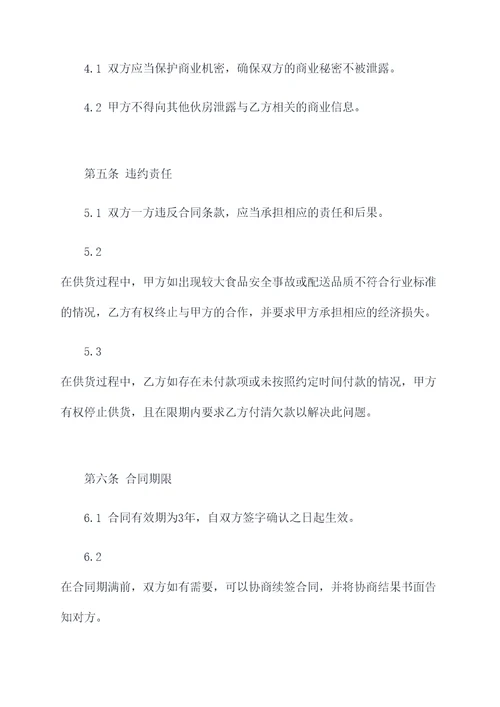 4.1 双方应当保护商业机密，确保双方的商业秘密不被泄露。

4.2 甲方不得向其他伙房泄露与乙方相关的商业信息。

第五条 违约责任

5.1 双方一方违反合同条款，应当承担相应的责任和后果。

5.2

在供货过程中，甲方如出现较大食品安全事故或配送品质不符合行业标准的情况，乙方有权终止与甲方的合作，并要求甲方承担相应的经济损失。

5.3

在供货过程中，乙方如存在未付款项或未按照约定时间付款的情况，甲方有权停止供货，且在限期内要求乙方付清欠款以解决此问题。

第六条 合同期限

6.1 合同有效期为3年，自双方签字确认之日起生效。

6.2

在合同期满前，双方如有需要，可以协商续签合同，并将协商结果书面告知对方。